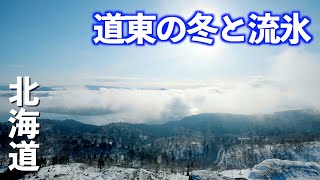 道東の冬と流氷

北海道